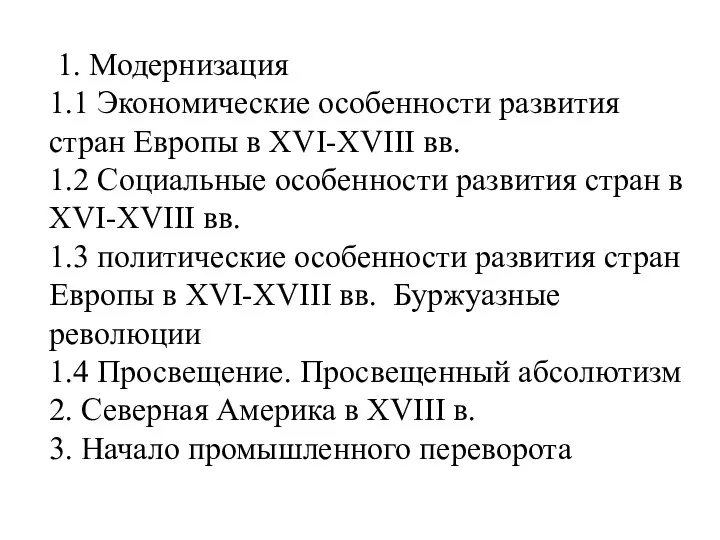 1. Модернизация
1.1 Экономические особенности развития стран Европы в XVI-XVIII вв.
1.2 Социальные особенности развития стран в XVI-XVIII вв.
1.3 политические особенности развития стран Европы в XVI-XVIII вв. Буржуазные революции
1.4 Просвещение. Просвещенный абсолютизм
2. Северная Америка в XVIII в.
3. Начало промышленного переворота